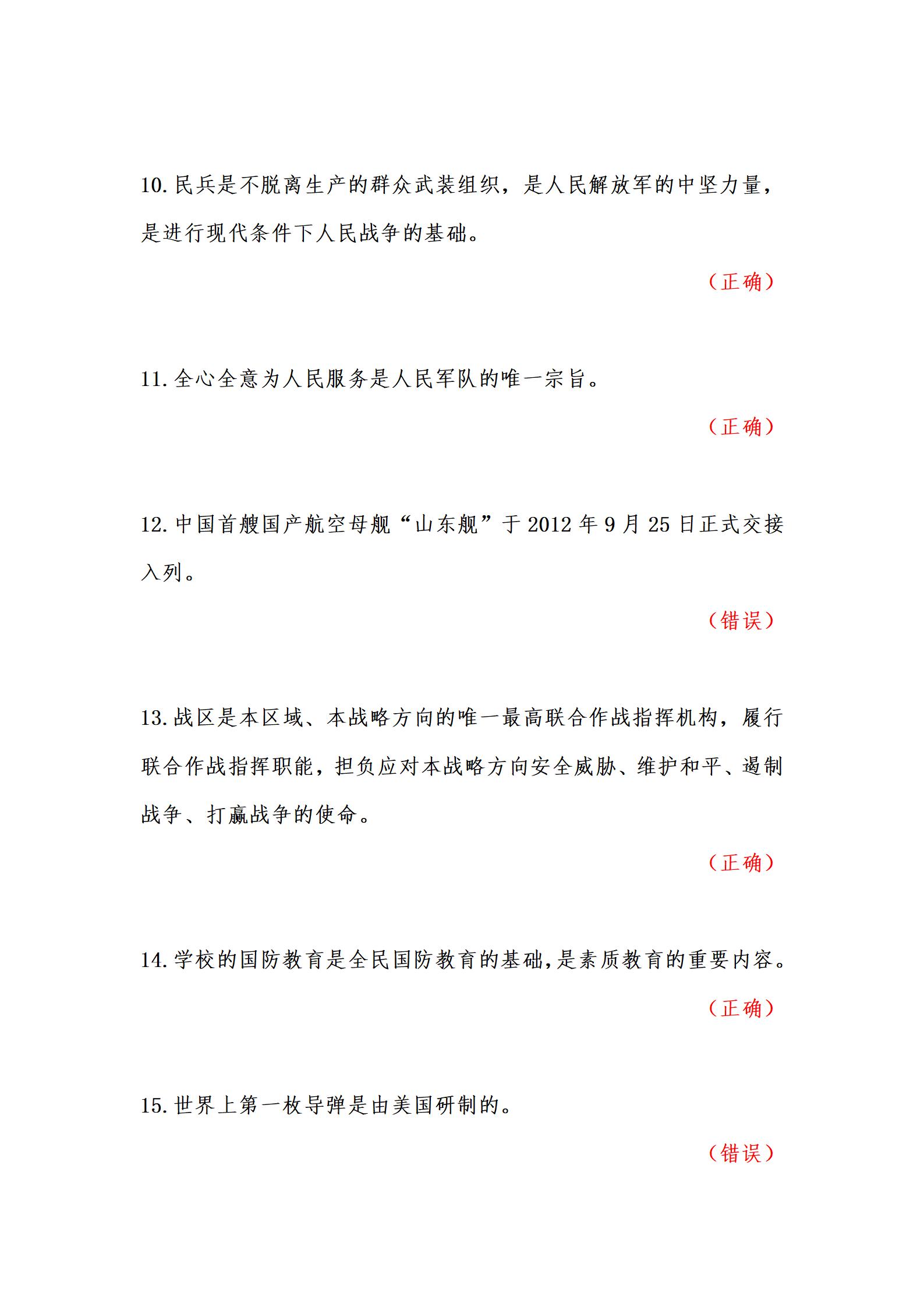 10. 民兵是不脱离生产的群众武装组织，是人民解放军的中坚力量，是进行现代条件下人民战争的基础。

（正确）

11. 全心全意为人民服务是人民军队的唯一宗旨。

（正确）

12. 中国首艘国产航空母舰“山东舰”于 2012 年 9 月 25 日正式交接入列。

（错误）

13. 战区是本区域、本战略方向的唯一最高联合作战指挥机构，履行联合作战指挥职能，担负应对本战略方向安全威胁、维护和平、遏制战争、打赢战争的使命。

（正确）

14. 学校的国防教育是全民国防教育的基础，是素质教育的重要内容。

（正确）

15. 世界上第一枚导弹是由美国研制的。

（错误）